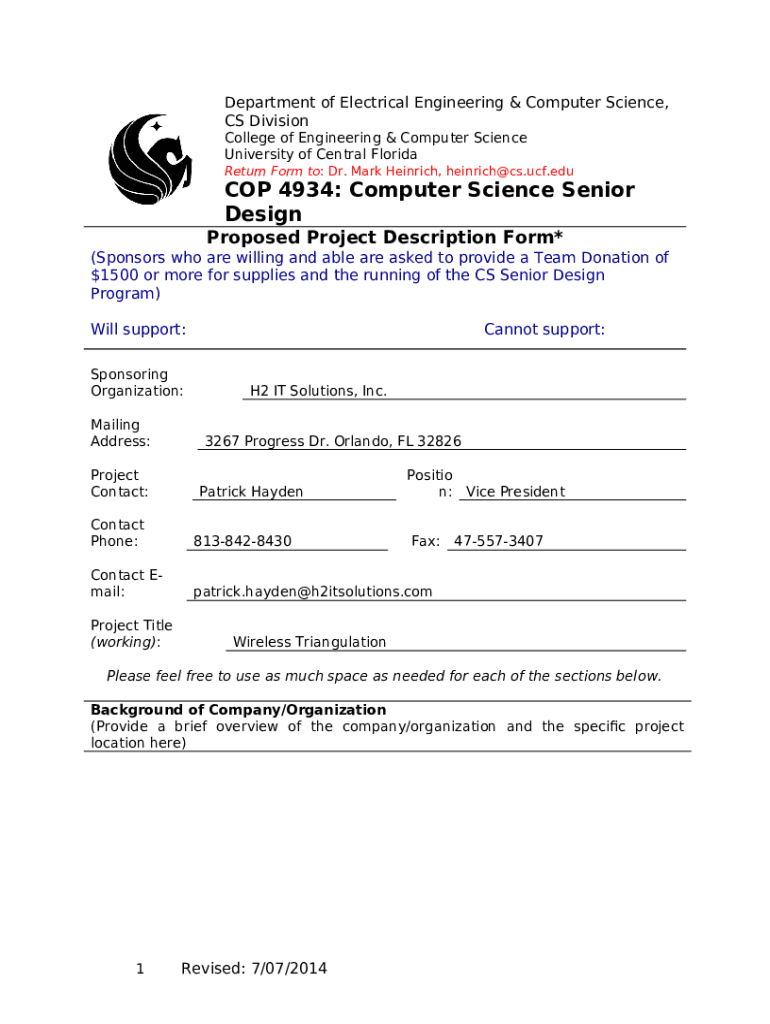 Department of Electrical Engineering & Computer Science, CS Division
College of Engineering & Computer Science
University of Central Florida
Return Form to: Dr. Mark Heinrich, heinrich@cs.ucf.edu

COP 4934: Computer Science Senior Design

Proposed Project Description Form*
(Sponsors who are willing and able are asked to provide a Team Donation of $1500 or more for supplies and the running of the CS Senior Design Program)

Will support: Cannot support:

Sponsoring Organization: H2 IT Solutions, Inc.

Mailing Address: 3267 Progress Dr. Orlando, FL 32826

Project Contact: Patrick Hayden Position: Vice President

Contact Phone: 813-842-8430 Fax: 47-557-3407

Contact E-mail: patrick.hayden@h2itsolutions.com

Project Title (working): Wireless Triangulation

Please feel free to use as much space as needed for each of the sections below.

Background of Company/Organization
(Provide a brief overview of the company/organization and the specific project location here)

1 Revised: 7/07/2014